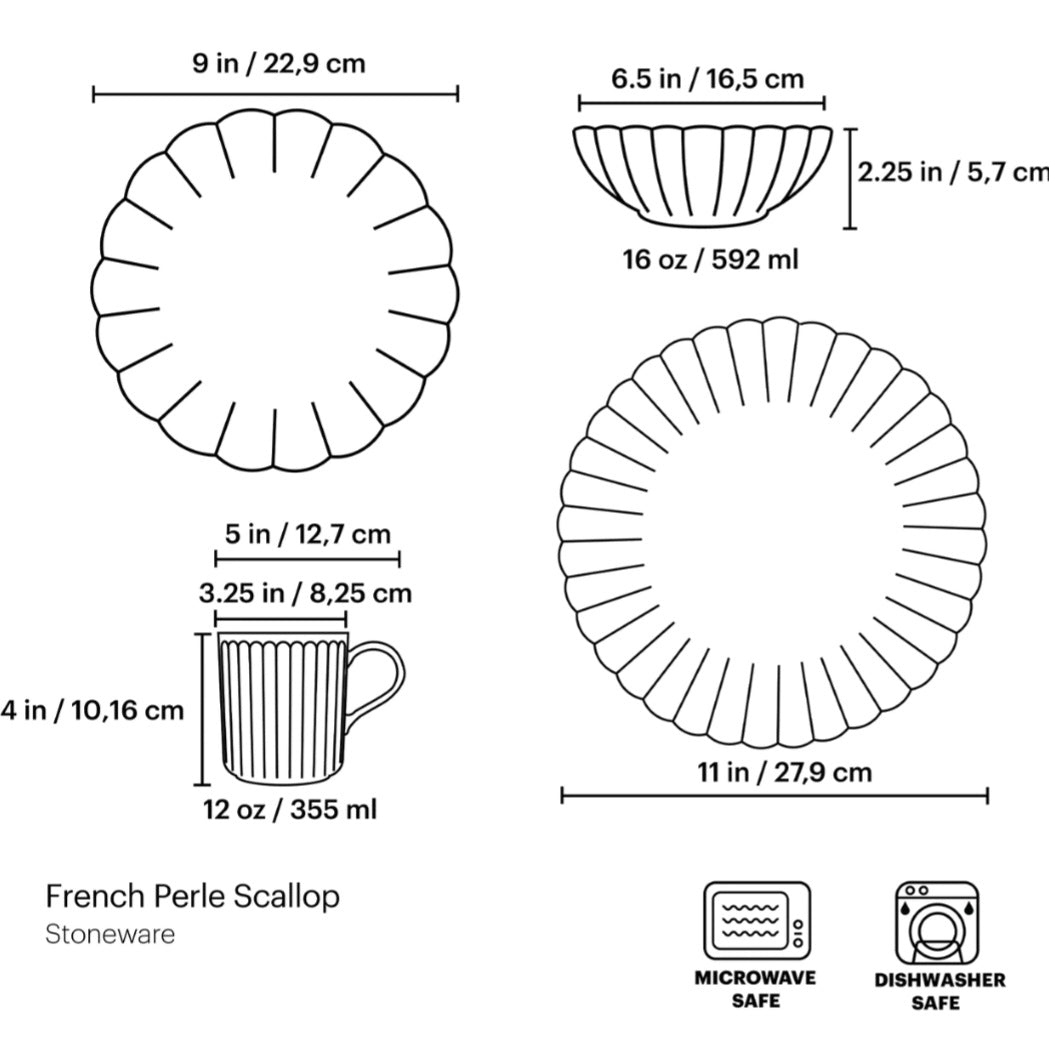 9 in / 22,9 cm

6.5 in / 16,5 cm

2.25 in / 5,7 cm

16 oz / 592 ml

5 in / 12,7 cm

3.25 in / 8,25 cm

4 in / 10,16 cm

12 oz / 355 ml

11 in / 27,9 cm

French Perle Scallop
Stoneware

MICROWAVE SAFE

DISHWASHER SAFE